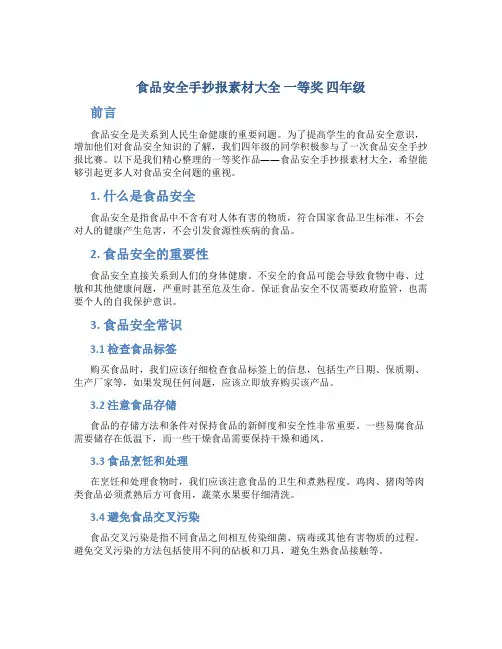 食品安全手抄报素材大全 一等奖 四年级

前言

食品安全是关系到人民生命健康的重要问题。为了提高学生的食品安全意识，增加他们对食品安全知识的了解，我们四年级的同学积极参与了一次食品安全手抄报比赛。以下是我们精心整理的一等奖作品——食品安全手抄报素材大全，希望能够引起更多人对食品安全问题的重视。

1. 什么是食品安全

食品安全是指食品中不含有对人体有害的物质，符合国家食品卫生标准，不会对人的健康产生危害，不会引发食源性疾病的食品。

2. 食品安全的重要性

食品安全直接关系到人们的身体健康。不安全的食品可能会导致食物中毒、过敏和其他健康问题，严重时甚至危及生命。保证食品安全不仅需要政府监管，也需要个人的自我保护意识。

3. 食品安全常识

3.1 检查食品标签

购买食品时，我们应该仔细检查食品标签上的信息，包括生产日期、保质期、生产厂家等，如果发现任何问题，应该立即放弃购买该产品。

3.2 注意食品存储

食品的存储方法和条件对保持食品的新鲜度和安全性非常重要。一些易腐食品需要储存在低温下，而一些干燥食品需要保持干燥和通风。

3.3 食品烹饪和处理

在烹饪和处理食物时，我们应该注意食品的卫生和煮熟程度。鸡肉、猪肉等肉类食品必须煮熟后方可食用，蔬菜水果要仔细清洗。

3.4 避免食品交叉污染

食品交叉污染是指不同食品之间相互传染细菌、病毒或其他有害物质的过程。避免交叉污染的方法包括使用不同的砧板和刀具，避免生熟食品接触等。